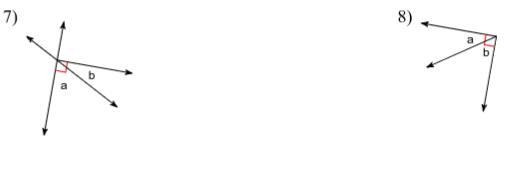 7)

b

a

8)

a

b